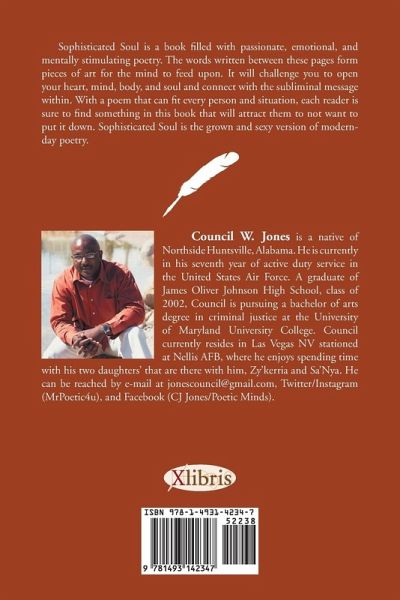 Sophisticated Soul is a book filled with passionate, emotional, and mentally stimulating poetry. The words written between these pages form pieces of art for the mind to feed upon. It will challenge you to open your heart, mind, body, and soul and connect with the subliminal message within. With a poem that can fit every person and situation, each reader is sure to find something in this book that will attract them to not want to put it down. Sophisticated Soul is the grown and sexy version of modern-day poetry.

Council W. Jones is a native of Northside Huntsville, Alabama. He is currently in his seventh year of active duty service in the United States Air Force. A graduate of James Oliver Johnson High School, class of 2002, Council is pursuing a bachelor of arts degree in criminal justice at the University of Maryland University College. Council currently resides in Las Vegas NV stationed at Nellis AFB, where he enjoys spending time with his two daughters' that are there with him, Zy'kerria and Sa'Nya. He can be reached by e-mail at jonescouncil@gmail.com, Twitter/Instagram (MrPoetic4u), and Facebook (CJ Jones/Poetic Minds).

Xlibris

ISBN 978-1-4931-4234-7
52238
9 781493 142347